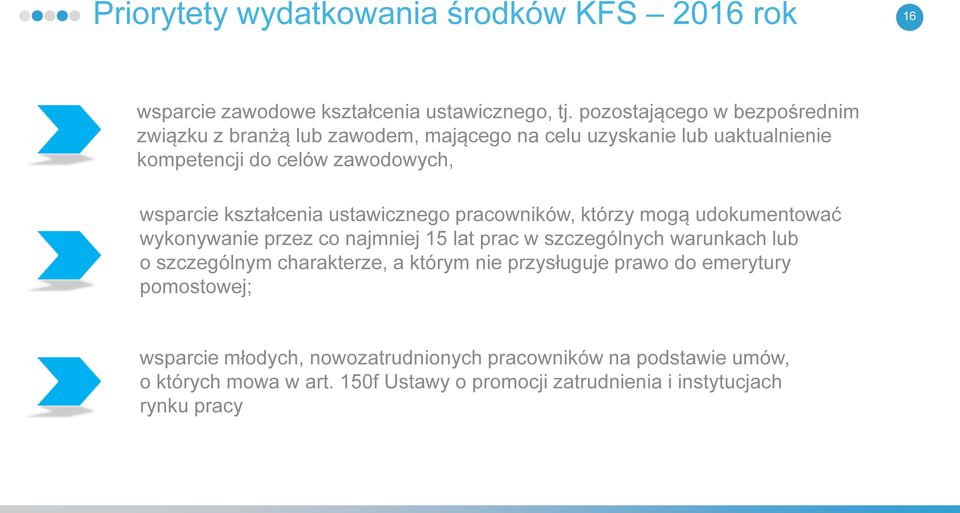 Priorytety wydatkowania środków KFS – 2016 rok

16

wsparcie zawodowe kształcenia ustawicznego, tj. pozostającego w bezpośrednim związku z branżą lub zawodem, mającego na celu uzyskanie lub uaktualnienie kompetencji do celów zawodowych,

wsparcie kształcenia ustawicznego pracowników, którzy mogą udokumentować wykonywanie przez co najmniej 15 lat prac w szczególnych warunkach lub o szczególnym charakterze, a którym nie przysługuje prawo do emerytury pomostowej;

wsparcie młodych, nowozatrudnionych pracowników na podstawie umów, o których mowa w art. 150f Ustawy o promocji zatrudnienia i instytucjach rynku pracy